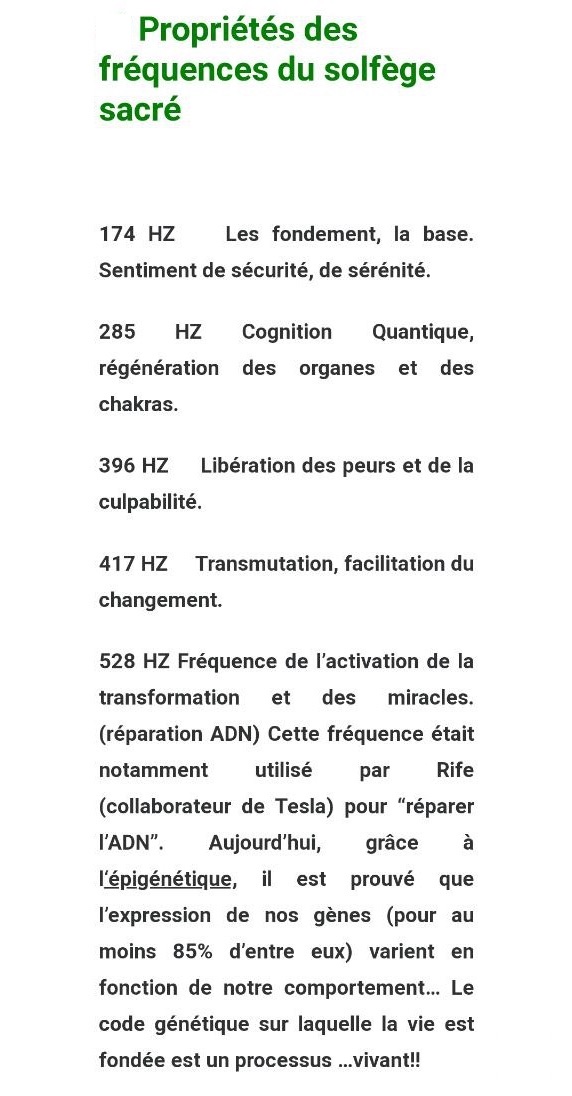 Propriétés des fréquences du solfège sacré

174 HZ Les fondement, la base. Sentiment de sécurité, de sérénité.

285 HZ Cognition Quantique, régénération des organes et des chakras.

396 HZ Libération des peurs et de la culpabilité.

417 HZ Transmutation, facilitation du changement.

528 HZ Fréquence de l'activation de la transformation et des miracles. (réparation ADN) Cette fréquence était notamment utilisé par Rife (collaborateur de Tesla) pour "réparer l'ADN". Aujourd'hui, grâce à l'épigénétique, il est prouvé que l'expression de nos gènes (pour au moins 85% d'entre eux) varient en fonction de notre comportement… Le code génétique sur laquelle la vie est fondée est un processus …vivant!!